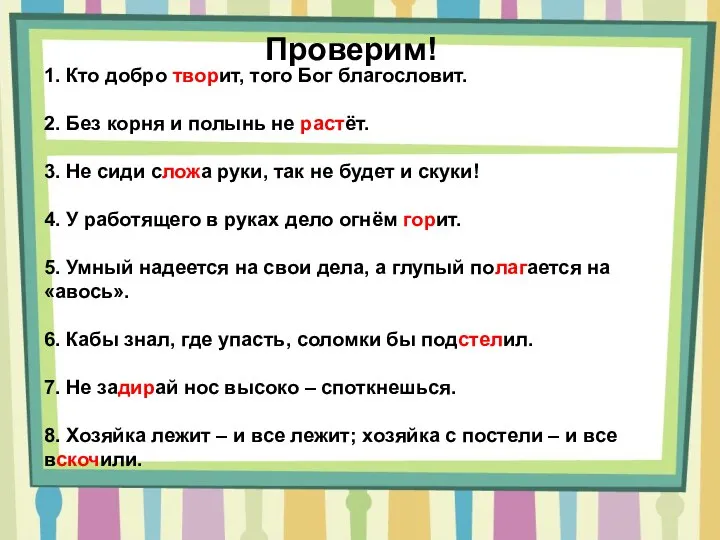 Проверим!

1. Кто добро творит, того Бог благословит.

2. Без корня и полынь не растёт.

3. Не сиди сложа руки, так не будет и скуки!

4. У работящего в руках дело огнём горит.

5. Умный надеется на свои дела, а глупый полагается на «авось».

6. Кабы знал, где упасть, соломки бы подстелил.

7. Не задирай нос высоко – споткнешься.

8. Хозяйка лежит – и все лежит; хозяйка с постели – и все вскочили.